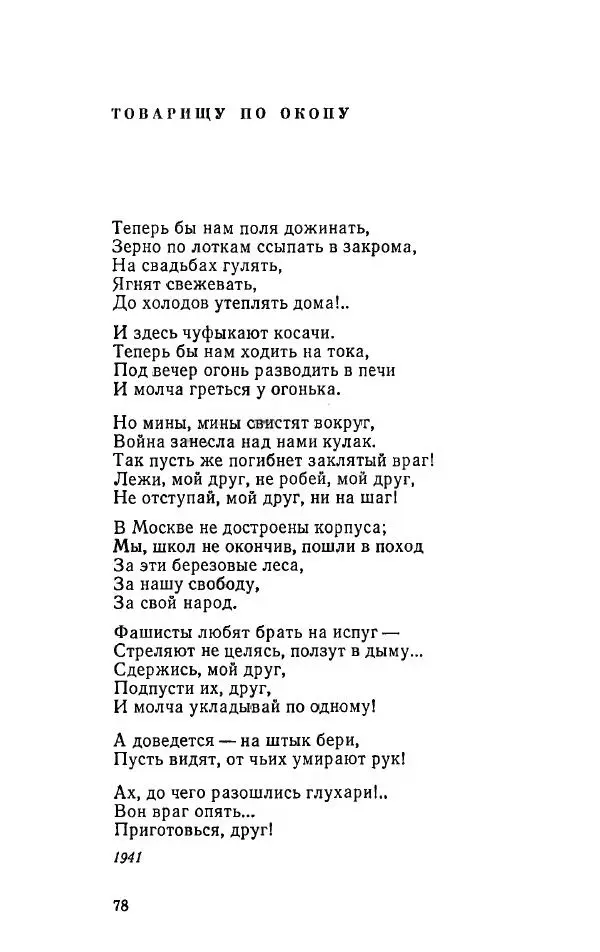 ТОВАРИЩУ ПО ОКОПУ

Теперь бы нам поля дожинать,
Зерно по лоткам ссыпать в закрома,
На свадьбах гулять,
Ягнят свежевать,
До холодов утеплять дома!..

И здесь чуфыкают косачи.
Теперь бы нам ходить на тока,
Под вечер огонь разводить в печи
И молча греться у огонька.

Но мины, мины свистят вокруг,
Война занесла над нами кулак.
Так пусть же погибнет заклятый враг!
Лежи, мой друг, не робей, мой друг,
Не отступай, мой друг, ни на шаг!

В Москве не достроены корпуса;
Мы, школ не окончив, пошли в поход
За эти березовые леса,
За нашу свободу,
За свой народ.

Фашисты любят брать на испуг —
Стреляют не целясь, ползут в дыму...
Сдержись, мой друг,
Подпусти их, друг,
И молча укладывай по одному!

А доведется — на штык бери,
Пусть видят, от чьих умирают рук!

Ах, до чего разошлись глухари!..
Вон враг опять...
Приготовься, друг!

1941

78